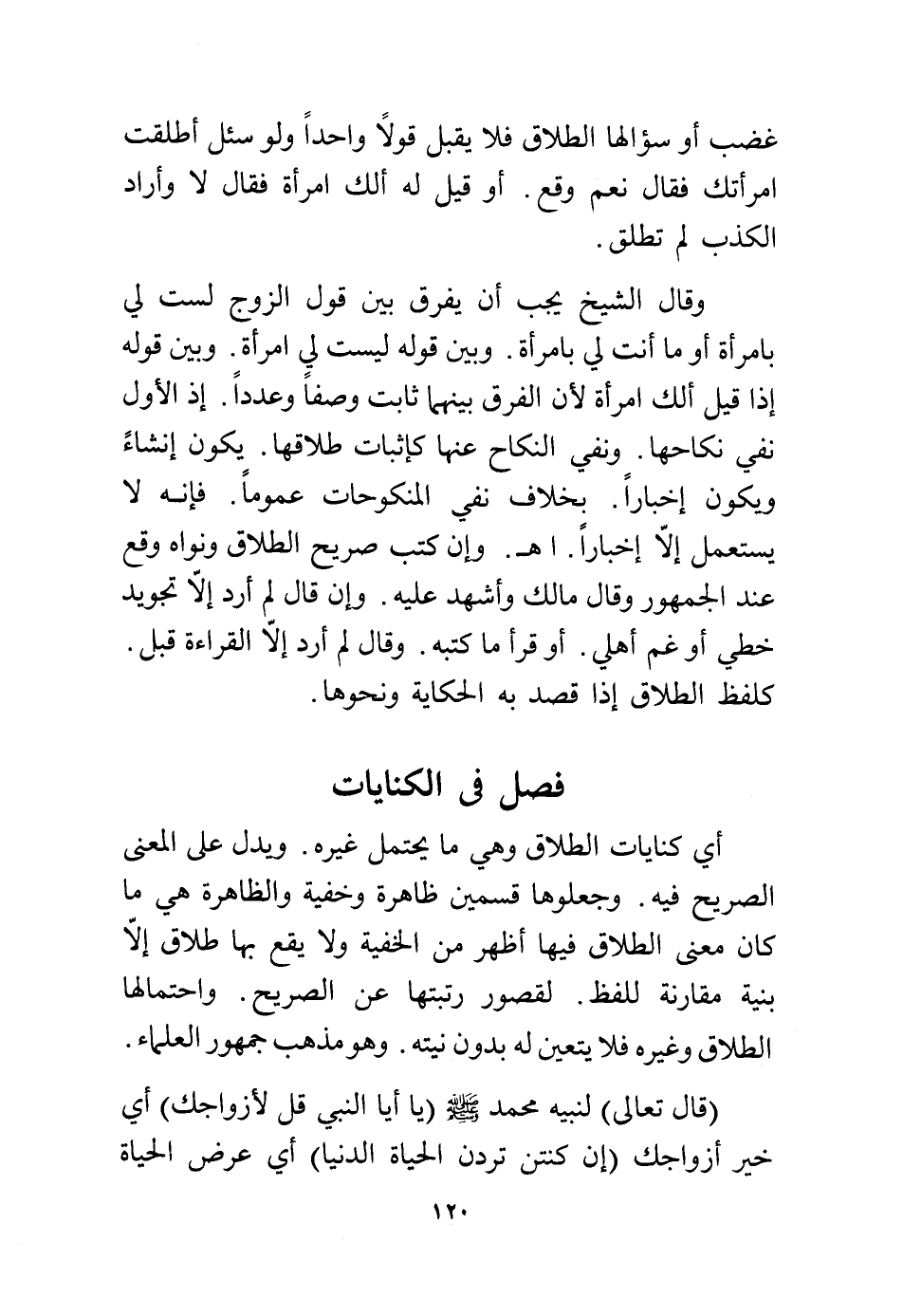 غضب أو سؤالها الطلاق فلا يقبل قولاً واحداً ولو سئل أطلقت امرأتك فقال نعم وقع. أو قيل له ألك امرأة فقال لا وأراد الكذب لم تطلق.

وقال الشيخ يجب أن يفرق بين قول الزوج لست لي بامرأة أو ما أنت لي بامرأة. وبين قوله ليست لي امرأة. وبين قوله إذا قيل ألك امرأة لأن الفرق بينهما ثابت وصفاً وعدداً. إذ الأول نفي نكاحها. ونفي النكاح عنها كإثبات طلاقها. يكون إنشاءً ويكون إخباراً. بخلاف نفي المنكوحات عموماً. فإنه لا يستعمل إلّا إخباراً. ا هـ. وإن كتب صريح الطلاق ونواه وقع عند الجمهور وقال مالك وأشهد عليه. وإن قال لم أرد إلّا تجويد خطي أو غم أهلي. أو قرأ ما كتبه. وقال لم أرد إلّا القراءة قبل. كلفظ الطلاق إذا قصد به الحكاية ونحوها.

فصل فى الكنايات

أي كنايات الطلاق وهي ما يحتمل غيره. ويدل على المعنى الصريح فيه. وجعلوها قسمين ظاهرة وخفية والظاهرة هي ما كان معنى الطلاق فيها أظهر من الخفية ولا يقع بها طلاق إلّا بنية مقارنة للفظ. لقصور رتبتها عن الصريح. واحتمالها الطلاق وغيره فلا يتعين له بدون نيته. وهو مذهب جمهور العلماء.

(قال تعالى) لنبيه محمد ﷺ (يا أيا النبي قل لأزواجك) أي خير أزواجك (إن كنتن تردن الحياة الدنيا) أي عرض الحياة

١٢٠